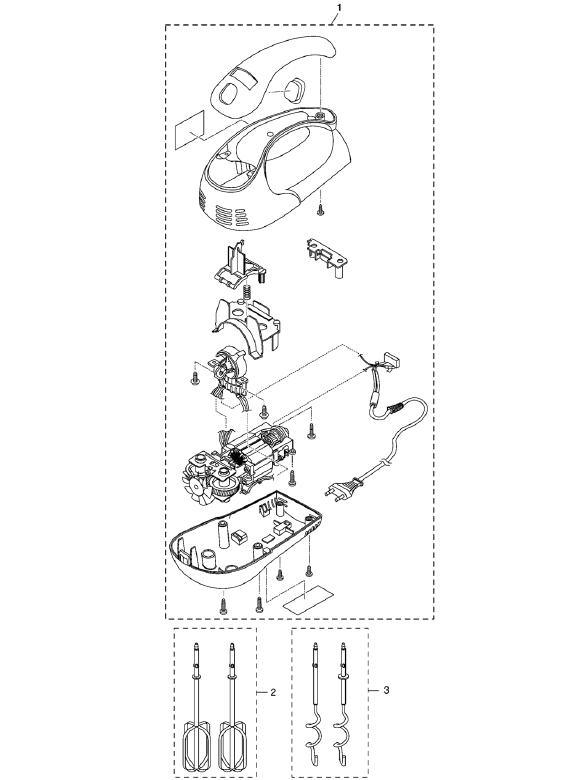 1

2

3